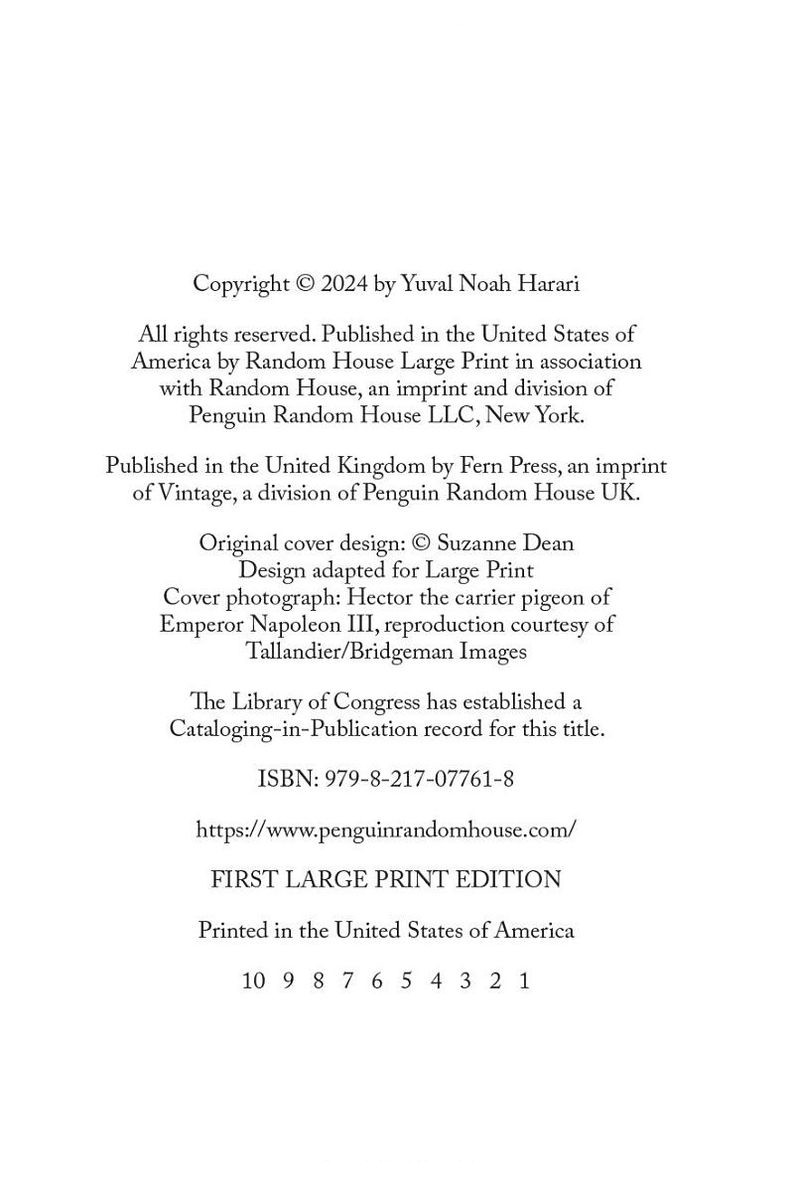 Copyright © 2024 by Yuval Noah Harari

All rights reserved. Published in the United States of America by Random House Large Print in association with Random House, an imprint and division of Penguin Random House LLC, New York.

Published in the United Kingdom by Fern Press, an imprint of Vintage, a division of Penguin Random House UK.

Original cover design: © Suzanne Dean
Design adapted for Large Print
Cover photograph: Hector the carrier pigeon of Emperor Napoleon III, reproduction courtesy of Tallandier/Bridgeman Images

The Library of Congress has established a Cataloging-in-Publication record for this title.

ISBN: 979-8-217-07761-8

https://www.penguinrandomhouse.com/

FIRST LARGE PRINT EDITION

Printed in the United States of America

10 9 8 7 6 5 4 3 2 1